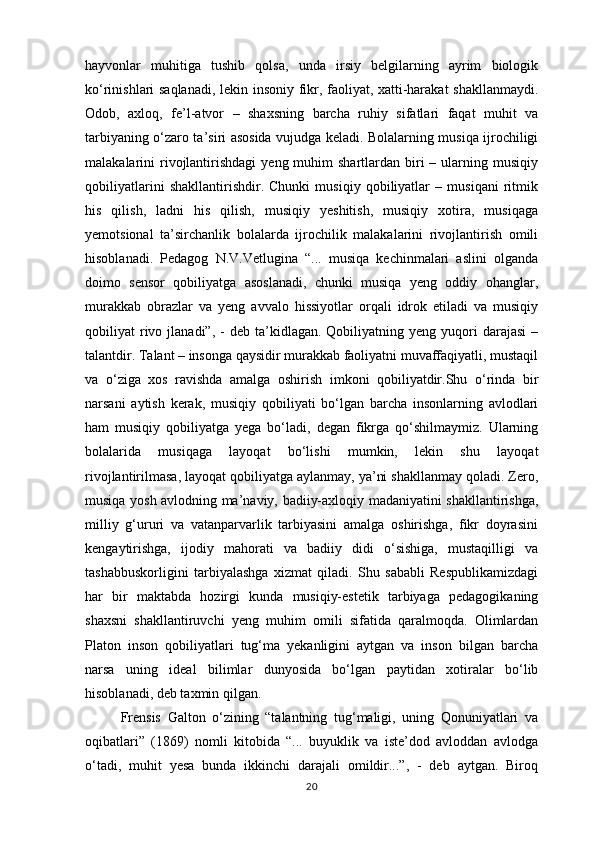 hayvonlar muhitiga tushib qolsa, unda irsiy belgilarning ayrim biologik ko‘rinishlari saqlanadi, lekin insoniy fikr, faoliyat, xatti-harakat shakllanmaydi. Odob, axloq, fe’l-atvor – shaxsning barcha ruhiy sifatlari faqat muhit va tarbiyaning o‘zaro ta’siri asosida vujudga keladi. Bolalarning musiqa ijrochiligi malakalarini rivojlantirishdagi yeng muhim shartlardan biri – ularning musiqiy qobiliyatlarini shakllantirishdir. Chunki musiqiy qobiliyatlar – musiqani ritmik his qilish, ladni his qilish, musiqiy yeshitish, musiqiy xotira, musiqaga yemotsional ta’sirchanlik bolalarda ijrochilik malakalarini rivojlantirish omili hisoblanadi. Pedagog N.V.Vetlugina “... musiqa kechinmalari aslini olganda doimo sensor qobiliyatga asoslanadi, chunki musiqa yeng oddiy ohanglar, murakkab obrazlar va yeng avvalo hissiyotlar orqali idrok etiladi va musiqiy qobiliyat rivo jlanadi”, - deb ta’kidlagan. Qobiliyatning yeng yuqori darajasi – talantdir. Talant – insonga qaysidir murakkab faoliyatni muvaffaqiyatli, mustaqil va o‘ziga xos ravishda amalga oshirish imkoni qobiliyatdir.Shu o‘rinda bir narsani aytish kerak, musiqiy qobiliyati bo‘lgan barcha insonlarning avlodlari ham musiqiy qobiliyatga yega bo‘ladi, degan fikrga qo‘shilmaymiz. Ularning bolalarida musiqaga layoqat bo‘lishi mumkin, lekin shu layoqat rivojlantirilmasa, layoqat qobiliyatga aylanmay, ya’ni shakllanmay qoladi. Zero, musiqa yosh avlodning ma’naviy, badiiy-axloqiy madaniyatini shakllantirishga, milliy g‘ururi va vatanparvarlik tarbiyasini amalga oshirishga, fikr doyrasini kengaytirishga, ijodiy mahorati va badiiy didi o‘sishiga, mustaqilligi va tashabbuskorligini tarbiyalashga xizmat qiladi. Shu sababli Respublikamizdagi har bir maktabda hozirgi kunda musiqiy-estetik tarbiyaga pedagogikaning shaxsni shakllantiruvchi yeng muhim omili sifatida qaralmoqda. Olimlardan Platon inson qobiliyatlari tug‘ma yekanligini aytgan va inson bilgan barcha narsa uning ideal bilimlar dunyosida bo‘lgan paytidan xotiralar bo‘lib hisoblanadi, deb taxmin qilgan.

Frensis Galton o‘zining “talantning tug‘maligi, uning Qonuniyatlari va oqibatlari” (1869) nomli kitobida “... buyuklik va iste’dod avloddan avlodga o‘tadi, muhit yesa bunda ikkinchi darajali omildir...”, - deb aytgan. Biroq

20